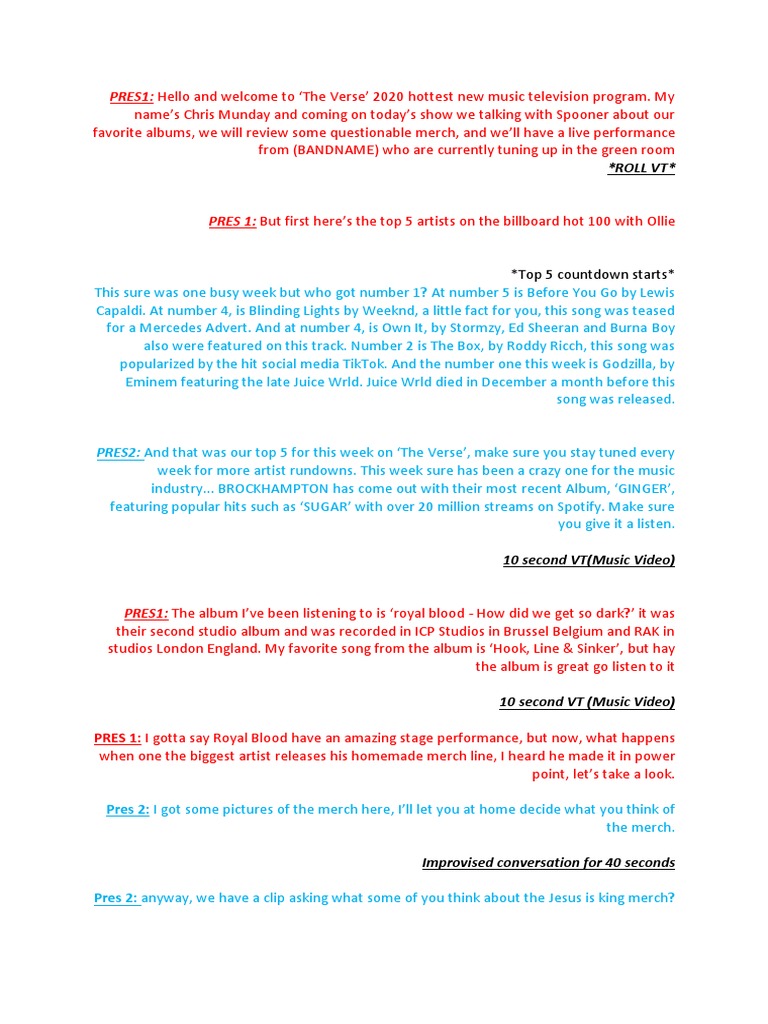 PRES1: Hello and welcome to 'The Verse' 2020 hottest new music television program. My name's Chris Munday and coming on today's show we talking with Spooner about our favorite albums, we will review some questionable merch, and we'll have a live performance from (BANDNAME) who are currently tuning up in the green room
*ROLL VT*

PRES 1: But first here's the top 5 artists on the billboard hot 100 with Ollie

*Top 5 countdown starts*
This sure was one busy week but who got number 1? At number 5 is Before You Go by Lewis Capaldi. At number 4, is Blinding Lights by Weeknd, a little fact for you, this song was teased for a Mercedes Advert. And at number 4, is Own It, by Stormzy, Ed Sheeran and Burna Boy also were featured on this track. Number 2 is The Box, by Roddy Ricch, this song was popularized by the hit social media TikTok. And the number one this week is Godzilla, by Eminem featuring the late Juice Wrld. Juice Wrld died in December a month before this song was released.

PRES2: And that was our top 5 for this week on 'The Verse', make sure you stay tuned every week for more artist rundowns. This week sure has been a crazy one for the music industry... BROCKHAMPTON has come out with their most recent Album, 'GINGER', featuring popular hits such as 'SUGAR' with over 20 million streams on Spotify. Make sure you give it a listen.

10 second VT(Music Video)

PRES1: The album I've been listening to is 'royal blood - How did we get so dark?' it was their second studio album and was recorded in ICP Studios in Brussel Belgium and RAK in studios London England. My favorite song from the album is 'Hook, Line & Sinker', but hay the album is great go listen to it

10 second VT (Music Video)

PRES 1: I gotta say Royal Blood have an amazing stage performance, but now, what happens when one the biggest artist releases his homemade merch line, I heard he made it in power point, let's take a look.

Pres 2: I got some pictures of the merch here, I'll let you at home decide what you think of the merch.

Improvised conversation for 40 seconds

Pres 2: anyway, we have a clip asking what some of you think about the Jesus is king merch?